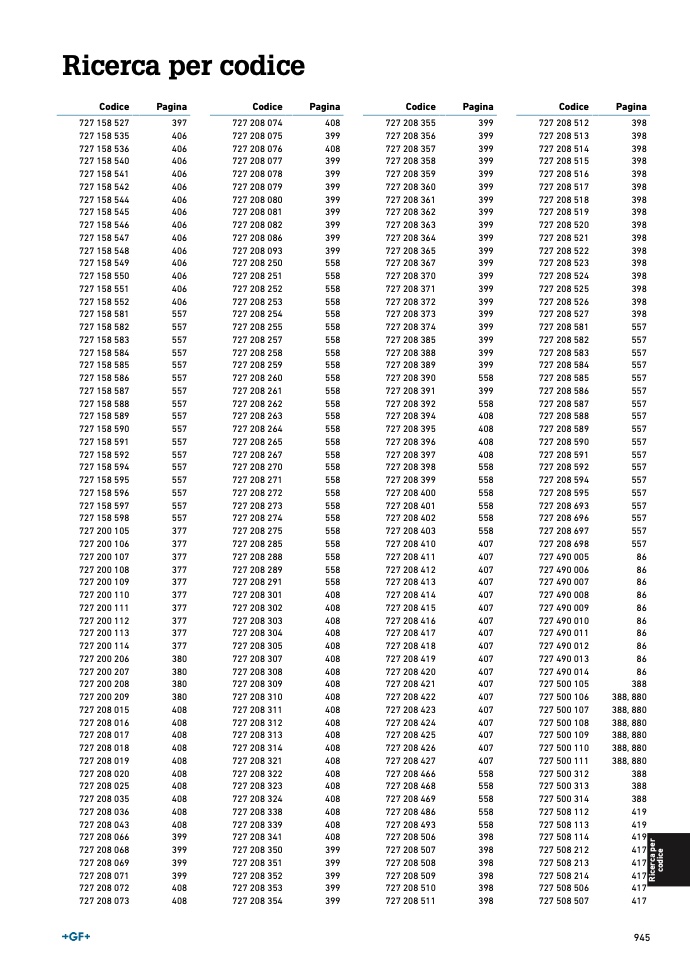 Ricerca per codice

| Codice | Pagina |
|---|---|
| 727 158 527 | 397 |
| 727 158 535 | 406 |
| 727 158 536 | 406 |
| 727 158 540 | 406 |
| 727 158 541 | 406 |
| 727 158 542 | 406 |
| 727 158 544 | 406 |
| 727 158 545 | 406 |
| 727 158 546 | 406 |
| 727 158 547 | 406 |
| 727 158 548 | 406 |
| 727 158 549 | 406 |
| 727 158 550 | 406 |
| 727 158 551 | 406 |
| 727 158 552 | 406 |
| 727 158 581 | 557 |
| 727 158 582 | 557 |
| 727 158 583 | 557 |
| 727 158 584 | 557 |
| 727 158 585 | 557 |
| 727 158 586 | 557 |
| 727 158 587 | 557 |
| 727 158 588 | 557 |
| 727 158 589 | 557 |
| 727 158 590 | 557 |
| 727 158 591 | 557 |
| 727 158 592 | 557 |
| 727 158 594 | 557 |
| 727 158 595 | 557 |
| 727 158 596 | 557 |
| 727 158 597 | 557 |
| 727 158 598 | 557 |
| 727 200 105 | 377 |
| 727 200 106 | 377 |
| 727 200 107 | 377 |
| 727 200 108 | 377 |
| 727 200 109 | 377 |
| 727 200 110 | 377 |
| 727 200 111 | 377 |
| 727 200 112 | 377 |
| 727 200 113 | 377 |
| 727 200 114 | 377 |
| 727 200 206 | 380 |
| 727 200 207 | 380 |
| 727 200 208 | 380 |
| 727 200 209 | 380 |
| 727 208 015 | 408 |
| 727 208 016 | 408 |
| 727 208 017 | 408 |
| 727 208 018 | 408 |
| 727 208 019 | 408 |
| 727 208 020 | 408 |
| 727 208 025 | 408 |
| 727 208 035 | 408 |
| 727 208 036 | 408 |
| 727 208 043 | 408 |
| 727 208 066 | 399 |
| 727 208 068 | 399 |
| 727 208 069 | 399 |
| 727 208 071 | 399 |
| 727 208 072 | 408 |
| 727 208 073 | 408 |

| Codice | Pagina |
|---|---|
| 727 208 074 | 408 |
| 727 208 075 | 399 |
| 727 208 076 | 408 |
| 727 208 077 | 399 |
| 727 208 078 | 399 |
| 727 208 079 | 399 |
| 727 208 080 | 399 |
| 727 208 081 | 399 |
| 727 208 082 | 399 |
| 727 208 086 | 399 |
| 727 208 093 | 399 |
| 727 208 250 | 558 |
| 727 208 251 | 558 |
| 727 208 252 | 558 |
| 727 208 253 | 558 |
| 727 208 254 | 558 |
| 727 208 255 | 558 |
| 727 208 257 | 558 |
| 727 208 258 | 558 |
| 727 208 259 | 558 |
| 727 208 260 | 558 |
| 727 208 261 | 558 |
| 727 208 262 | 558 |
| 727 208 263 | 558 |
| 727 208 264 | 558 |
| 727 208 265 | 558 |
| 727 208 267 | 558 |
| 727 208 270 | 558 |
| 727 208 271 | 558 |
| 727 208 272 | 558 |
| 727 208 273 | 558 |
| 727 208 274 | 558 |
| 727 208 275 | 558 |
| 727 208 285 | 558 |
| 727 208 288 | 558 |
| 727 208 289 | 558 |
| 727 208 291 | 558 |
| 727 208 301 | 408 |
| 727 208 302 | 408 |
| 727 208 303 | 408 |
| 727 208 304 | 408 |
| 727 208 305 | 408 |
| 727 208 307 | 408 |
| 727 208 308 | 408 |
| 727 208 309 | 408 |
| 727 208 310 | 408 |
| 727 208 311 | 408 |
| 727 208 312 | 408 |
| 727 208 313 | 408 |
| 727 208 314 | 408 |
| 727 208 321 | 408 |
| 727 208 322 | 408 |
| 727 208 323 | 408 |
| 727 208 324 | 408 |
| 727 208 338 | 408 |
| 727 208 339 | 408 |
| 727 208 341 | 408 |
| 727 208 350 | 399 |
| 727 208 351 | 399 |
| 727 208 352 | 399 |
| 727 208 353 | 399 |
| 727 208 354 | 399 |

| Codice | Pagina |
|---|---|
| 727 208 355 | 399 |
| 727 208 356 | 399 |
| 727 208 357 | 399 |
| 727 208 358 | 399 |
| 727 208 359 | 399 |
| 727 208 360 | 399 |
| 727 208 361 | 399 |
| 727 208 362 | 399 |
| 727 208 363 | 399 |
| 727 208 364 | 399 |
| 727 208 365 | 399 |
| 727 208 367 | 399 |
| 727 208 370 | 399 |
| 727 208 371 | 399 |
| 727 208 372 | 399 |
| 727 208 373 | 399 |
| 727 208 374 | 399 |
| 727 208 385 | 399 |
| 727 208 388 | 399 |
| 727 208 389 | 399 |
| 727 208 390 | 558 |
| 727 208 391 | 399 |
| 727 208 392 | 558 |
| 727 208 394 | 408 |
| 727 208 395 | 408 |
| 727 208 396 | 408 |
| 727 208 397 | 408 |
| 727 208 398 | 558 |
| 727 208 399 | 558 |
| 727 208 400 | 558 |
| 727 208 401 | 558 |
| 727 208 402 | 558 |
| 727 208 403 | 558 |
| 727 208 410 | 407 |
| 727 208 411 | 407 |
| 727 208 412 | 407 |
| 727 208 413 | 407 |
| 727 208 414 | 407 |
| 727 208 415 | 407 |
| 727 208 416 | 407 |
| 727 208 417 | 407 |
| 727 208 418 | 407 |
| 727 208 419 | 407 |
| 727 208 420 | 407 |
| 727 208 421 | 407 |
| 727 208 422 | 407 |
| 727 208 423 | 407 |
| 727 208 424 | 407 |
| 727 208 425 | 407 |
| 727 208 426 | 407 |
| 727 208 427 | 407 |
| 727 208 466 | 558 |
| 727 208 468 | 558 |
| 727 208 469 | 558 |
| 727 208 486 | 558 |
| 727 208 493 | 558 |
| 727 208 506 | 398 |
| 727 208 507 | 398 |
| 727 208 508 | 398 |
| 727 208 509 | 398 |
| 727 208 510 | 398 |
| 727 208 511 | 398 |

| Codice | Pagina |
|---|---|
| 727 208 512 | 398 |
| 727 208 513 | 398 |
| 727 208 514 | 398 |
| 727 208 515 | 398 |
| 727 208 516 | 398 |
| 727 208 517 | 398 |
| 727 208 518 | 398 |
| 727 208 519 | 398 |
| 727 208 520 | 398 |
| 727 208 521 | 398 |
| 727 208 522 | 398 |
| 727 208 523 | 398 |
| 727 208 524 | 398 |
| 727 208 525 | 398 |
| 727 208 526 | 398 |
| 727 208 527 | 398 |
| 727 208 581 | 557 |
| 727 208 582 | 557 |
| 727 208 583 | 557 |
| 727 208 584 | 557 |
| 727 208 585 | 557 |
| 727 208 586 | 557 |
| 727 208 587 | 557 |
| 727 208 588 | 557 |
| 727 208 589 | 557 |
| 727 208 590 | 557 |
| 727 208 591 | 557 |
| 727 208 592 | 557 |
| 727 208 594 | 557 |
| 727 208 595 | 557 |
| 727 208 693 | 557 |
| 727 208 696 | 557 |
| 727 208 697 | 557 |
| 727 208 698 | 557 |
| 727 490 005 | 86 |
| 727 490 006 | 86 |
| 727 490 007 | 86 |
| 727 490 008 | 86 |
| 727 490 009 | 86 |
| 727 490 010 | 86 |
| 727 490 011 | 86 |
| 727 490 012 | 86 |
| 727 490 013 | 86 |
| 727 490 014 | 86 |
| 727 500 105 | 388 |
| 727 500 106 | 388, 880 |
| 727 500 107 | 388, 880 |
| 727 500 108 | 388, 880 |
| 727 500 109 | 388, 880 |
| 727 500 110 | 388, 880 |
| 727 500 111 | 388, 880 |
| 727 500 312 | 388 |
| 727 500 313 | 388 |
| 727 500 314 | 388 |
| 727 508 112 | 419 |
| 727 508 113 | 419 |
| 727 508 114 | 419 |
| 727 508 212 | 417 |
| 727 508 213 | 417 |
| 727 508 214 | 417 |
| 727 508 506 | 417 |
| 727 508 507 | 417 |

Ricerca per codice

+GF+

945